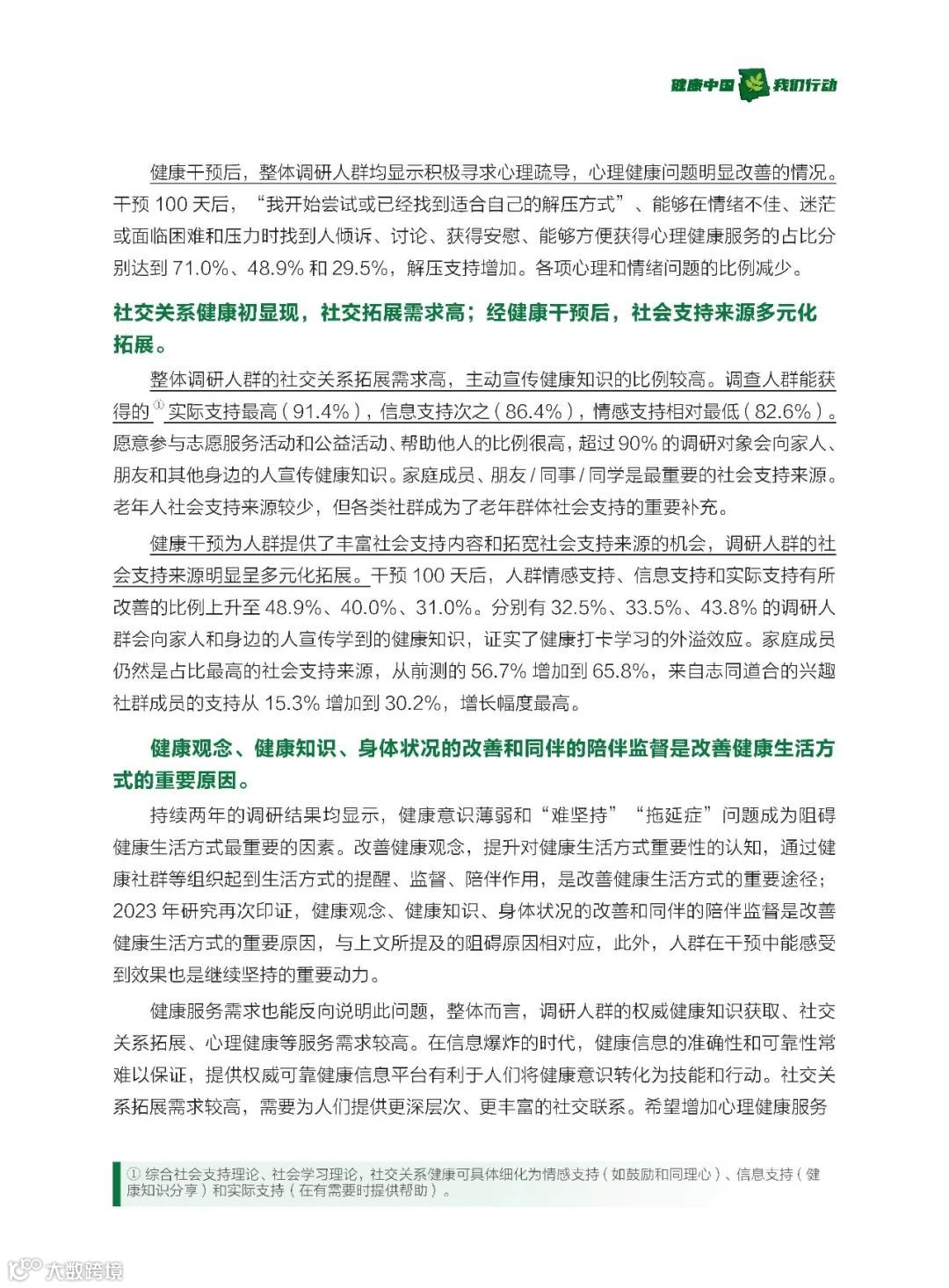 健康中国 我们行动

健康干预后，整体调研人群均显示积极寻求心理疏导，心理健康问题明显改善的情况。干预 100 天后，“我开始尝试或已经找到适合自己的解压方式”、能够在情绪不佳、迷茫或面临困难和压力时找到人倾诉、讨论、获得安慰、能够方便获得心理健康服务的占比分别达到 71.0%、48.9% 和 29.5%，解压支持增加。各项心理和情绪问题的比例减少。

社交关系健康初显现，社交拓展需求高；经健康干预后，社会支持来源多元化拓展。

整体调研人群的社交关系拓展需求高，主动宣传健康知识的比例较高。调查人群能获得的①实际支持最高（91.4%），信息支持次之（86.4%），情感支持相对最低（82.6%）。愿意参与志愿服务活动和公益活动、帮助他人的比例很高，超过 90% 的调研对象会向家人、朋友和其他身边的人宣传健康知识。家庭成员、朋友 / 同事 / 同学是最重要的社会支持来源。老年人社会支持来源较少，但各类社群成为了老年群体社会支持的重要补充。

健康干预为人群提供了丰富社会支持内容和拓宽社会支持来源的机会，调研人群的社会支持来源明显呈多元化拓展。干预 100 天后，人群情感支持、信息支持和实际支持有所改善的比例上升至 48.9%、40.0%、31.0%。分别有 32.5%、33.5%、43.8% 的调研人群会向家人和身边的人宣传学到的健康知识，证实了健康打卡学习的外溢效应。家庭成员仍然是占比最高的社会支持来源，从前测的 56.7% 增加到 65.8%，来自志同道合的兴趣社群成员的支持从 15.3% 增加到 30.2%，增长幅度最高。

健康观念、健康知识、身体状况的改善和同伴的陪伴监督是改善健康生活方式的重要原因。

持续两年的调研结果均显示，健康意识薄弱和“难坚持”“拖延症”问题成为阻碍健康生活方式最重要的因素。改善健康观念，提升对健康生活方式重要性的认知，通过健康社群等组织起到生活方式的提醒、监督、陪伴作用，是改善健康生活方式的重要途径；2023 年研究再次印证，健康观念、健康知识、身体状况的改善和同伴的陪伴监督是改善健康生活方式的重要原因，与上文所提及的阻碍原因相对应，此外，人群在干预中能感受到效果也是继续坚持的重要动力。

健康服务需求也能反向说明此问题，整体而言，调研人群的权威健康知识获取、社交关系拓展、心理健康等服务需求较高。在信息爆炸的时代，健康信息的准确性和可靠性常难以保证，提供权威可靠健康信息平台有利于人们将健康意识转化为技能和行动。社交关系拓展需求较高，需要为人们提供更深层次、更丰富的社交联系。希望增加心理健康服务

① 综合社会支持理论、社会学习理论，社交关系健康可具体细化为情感支持（如鼓励和同理心）、信息支持（健康知识分享）和实际支持（在有需要时提供帮助）。

大数跨境